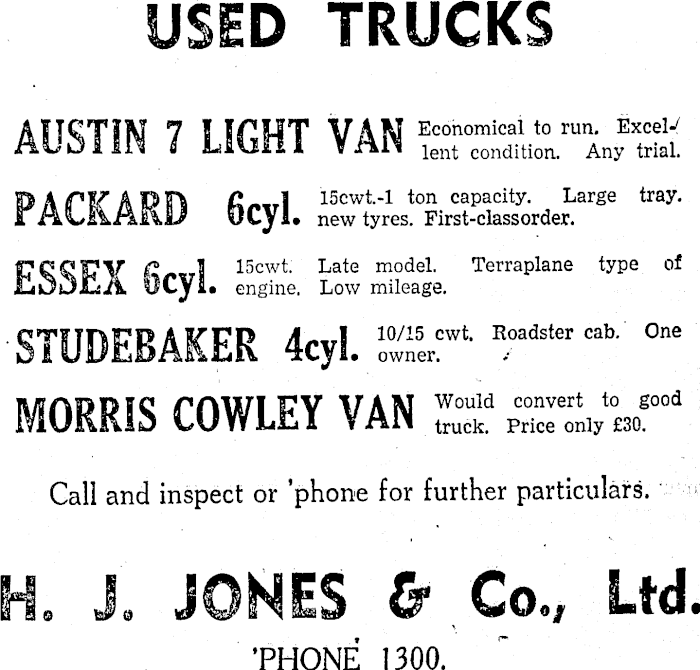 USED TRUCKS

AUSTIN 7 LIGHT VAN Economical to run. Excellent condition. Any trial.

PACKARD 6cyl. 15cwt.-1 ton capacity. Large tray. new tyres. First-classorder.

ESSEX 6cyl. 15cwt. Late model. Terraplane type of engine. Low mileage.

STUDEBAKER 4cyl. 10/15 cwt. Roadster cab. One owner.

MORRIS COWLEY VAN Would convert to good truck. Price only £30.

Call and inspect or 'phone for further particulars.

H. J. JONES & Co., Ltd.

'PHONE 1300.